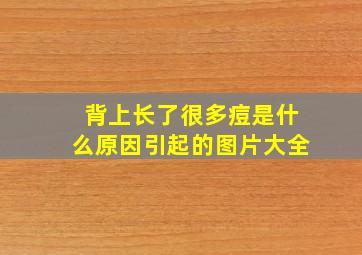 背上长了很多痘是什么原因引起的图片大全